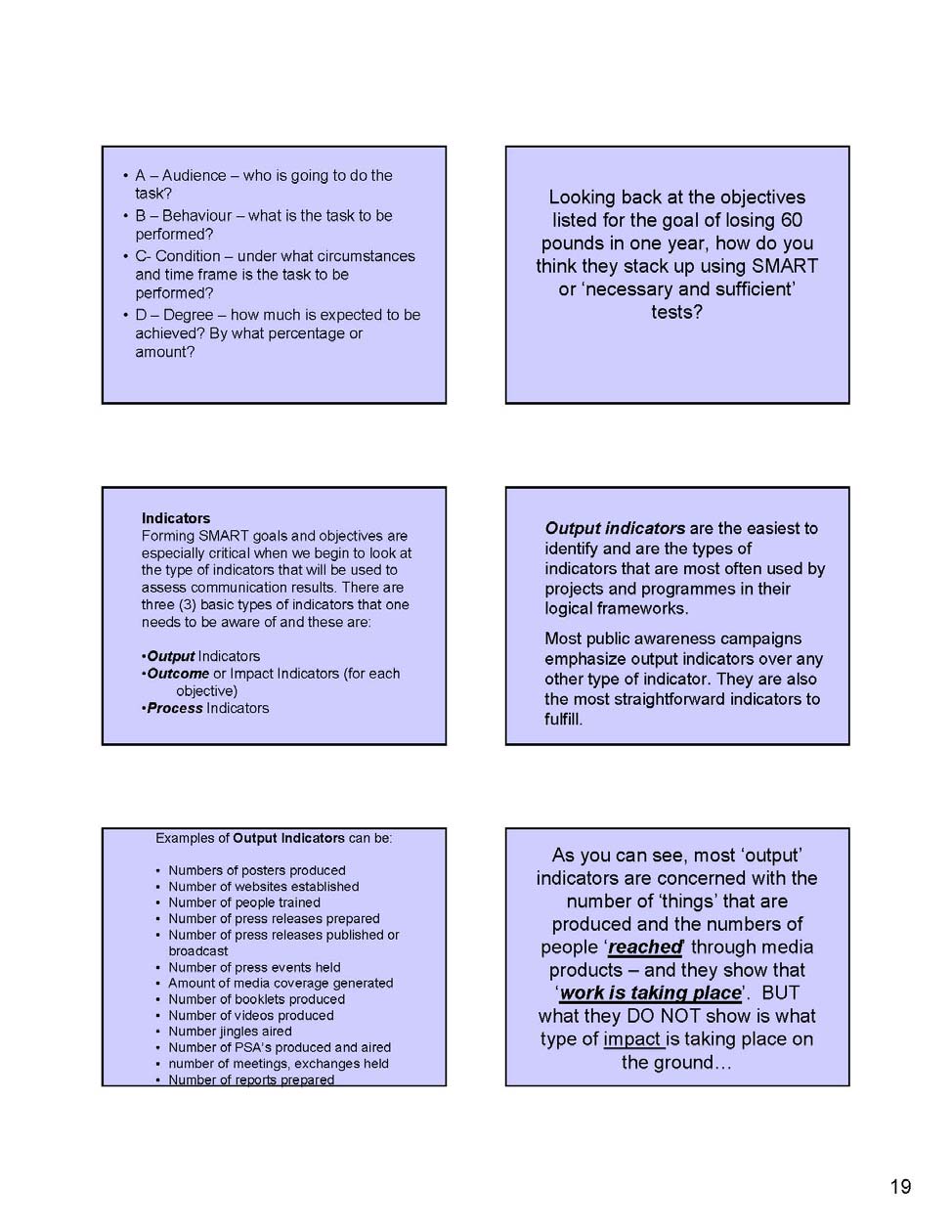 • A – Audience – who is going to do the task?
• B – Behaviour – what is the task to be performed?
• C- Condition – under what circumstances and time frame is the task to be performed?
• D – Degree – how much is expected to be achieved? By what percentage or amount?

Looking back at the objectives listed for the goal of losing 60 pounds in one year, how do you think they stack up using SMART or 'necessary and sufficient' tests?

Indicators
Forming SMART goals and objectives are especially critical when we begin to look at the type of indicators that will be used to assess communication results. There are three (3) basic types of indicators that one needs to be aware of and these are:

•Output Indicators
•Outcome or Impact Indicators (for each objective)
•Process Indicators

Output indicators are the easiest to identify and are the types of indicators that are most often used by projects and programmes in their logical frameworks.

Most public awareness campaigns emphasize output indicators over any other type of indicator. They are also the most straightforward indicators to fulfill.

Examples of Output Indicators can be:

• Numbers of posters produced
• Number of websites established
• Number of people trained
• Number of press releases prepared
• Number of press releases published or broadcast
• Number of press events held
• Amount of media coverage generated
• Number of booklets produced
• Number of videos produced
• Number jingles aired
• Number of PSA's produced and aired
• number of meetings, exchanges held
• Number of reports prepared

As you can see, most 'output' indicators are concerned with the number of 'things' that are produced and the numbers of people 'reached' through media products – and they show that 'work is taking place'. BUT what they DO NOT show is what type of impact is taking place on the ground…

19